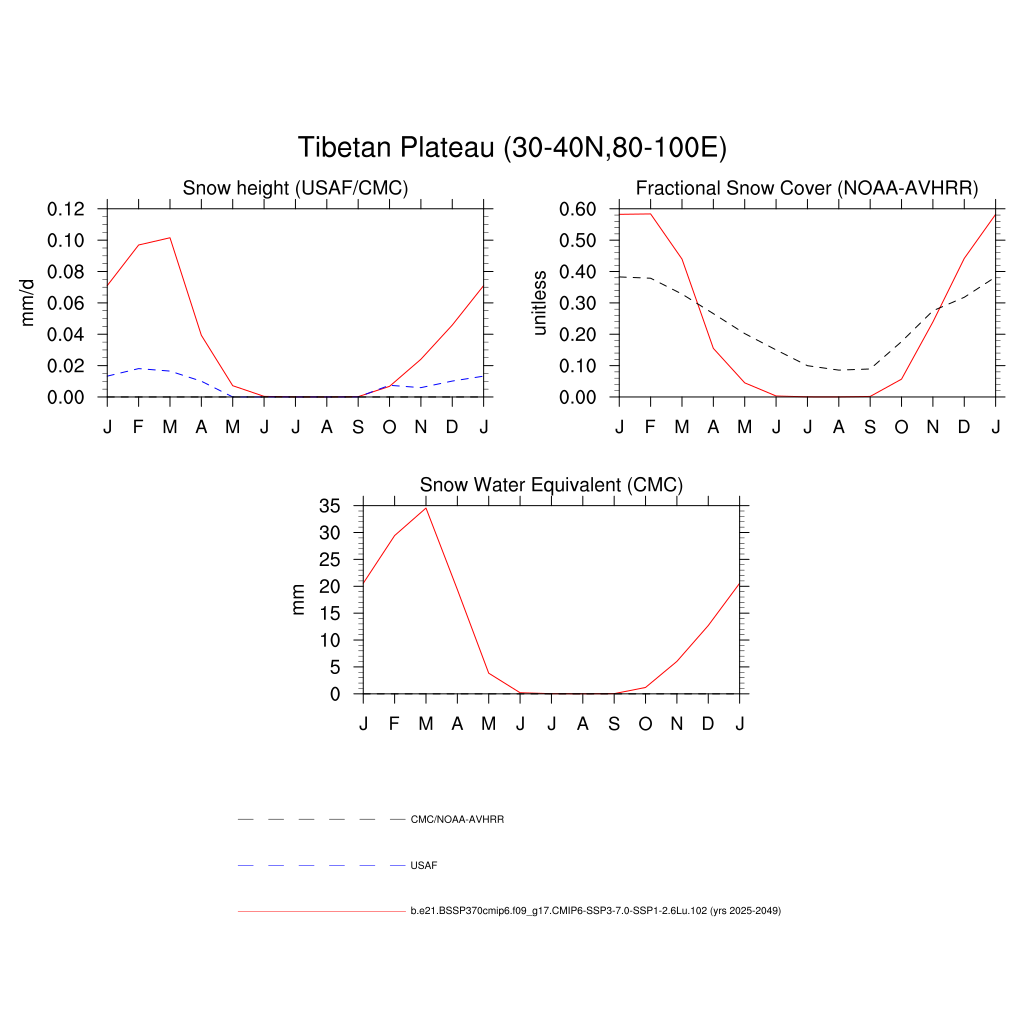 Tibetan Plateau (30-40N,80-100E)

Snow height (USAF/CMC)

mm/d

0.12
0.10
0.08
0.06
0.04
0.02
0.00

J F M A M J J A S O N D J

Fractional Snow Cover (NOAA-AVHRR)

unitless

0.60
0.50
0.40
0.30
0.20
0.10
0.00

J F M A M J J A S O N D J

Snow Water Equivalent (CMC)

mm

35
30
25
20
15
10
5
0

J F M A M J J A S O N D J

CMC/NOAA-AVHRR

USAF

b.e21.BSSP370cmip6.f09_g17.CMIP6-SSP3-7.0-SSP1-2.6Lu.102 (yrs 2025-2049)